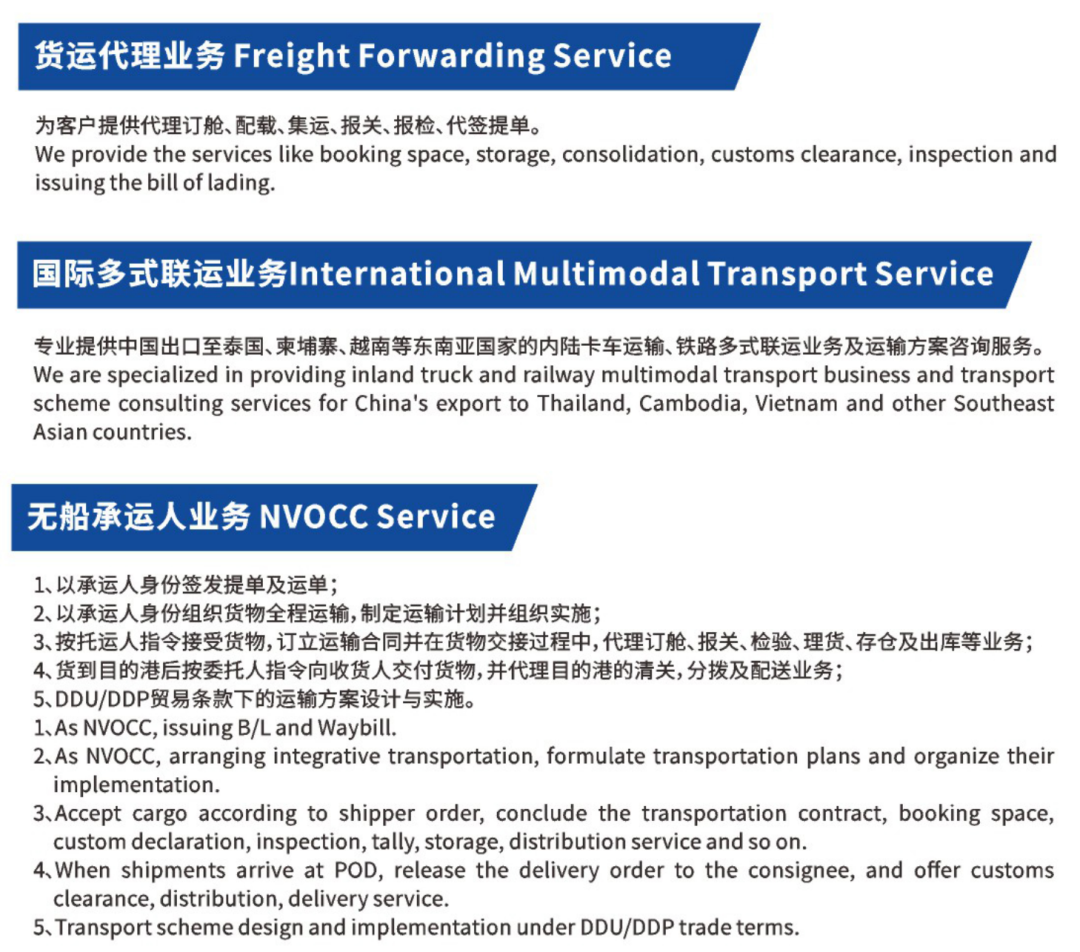 货运代理业务 Freight Forwarding Service

为客户提供代理订舱、配载、集运、报关、报检、代签提单。
We provide the services like booking space, storage, consolidation, customs clearance, inspection and issuing the bill of lading.

国际多式联运业务International Multimodal Transport Service

专业提供中国出口至泰国、柬埔寨、越南等东南亚国家的内陆卡车运输、铁路多式联运业务及运输方案咨询服务。
We are specialized in providing inland truck and railway multimodal transport business and transport scheme consulting services for China's export to Thailand, Cambodia, Vietnam and other Southeast Asian countries.

无船承运人业务 NVOCC Service

1、以承运人身份签发提单及运单；
2、以承运人身份组织货物全程运输，制定运输计划并组织实施；
3、按托运人指令接受货物，订立运输合同并在货物交接过程中，代理订舱、报关、检验、理货、存仓及出库等业务；
4、货到目的港后按委托人指令向收货人交付货物，并代理目的港的清关，分拨及配送业务；
5、DDU/DDP贸易条款下的运输方案设计与实施。
1、As NVOCC, issuing B/L and Waybill.
2、As NVOCC, arranging integrative transportation, formulate transportation plans and organize their implementation.
3、Accept cargo according to shipper order, conclude the transportation contract, booking space, custom declaration, inspection, tally, storage, distribution service and so on.
4、When shipments arrive at POD, release the delivery order to the consignee, and offer customs clearance, distribution, delivery service.
5、Transport scheme design and implementation under DDU/DDP trade terms.